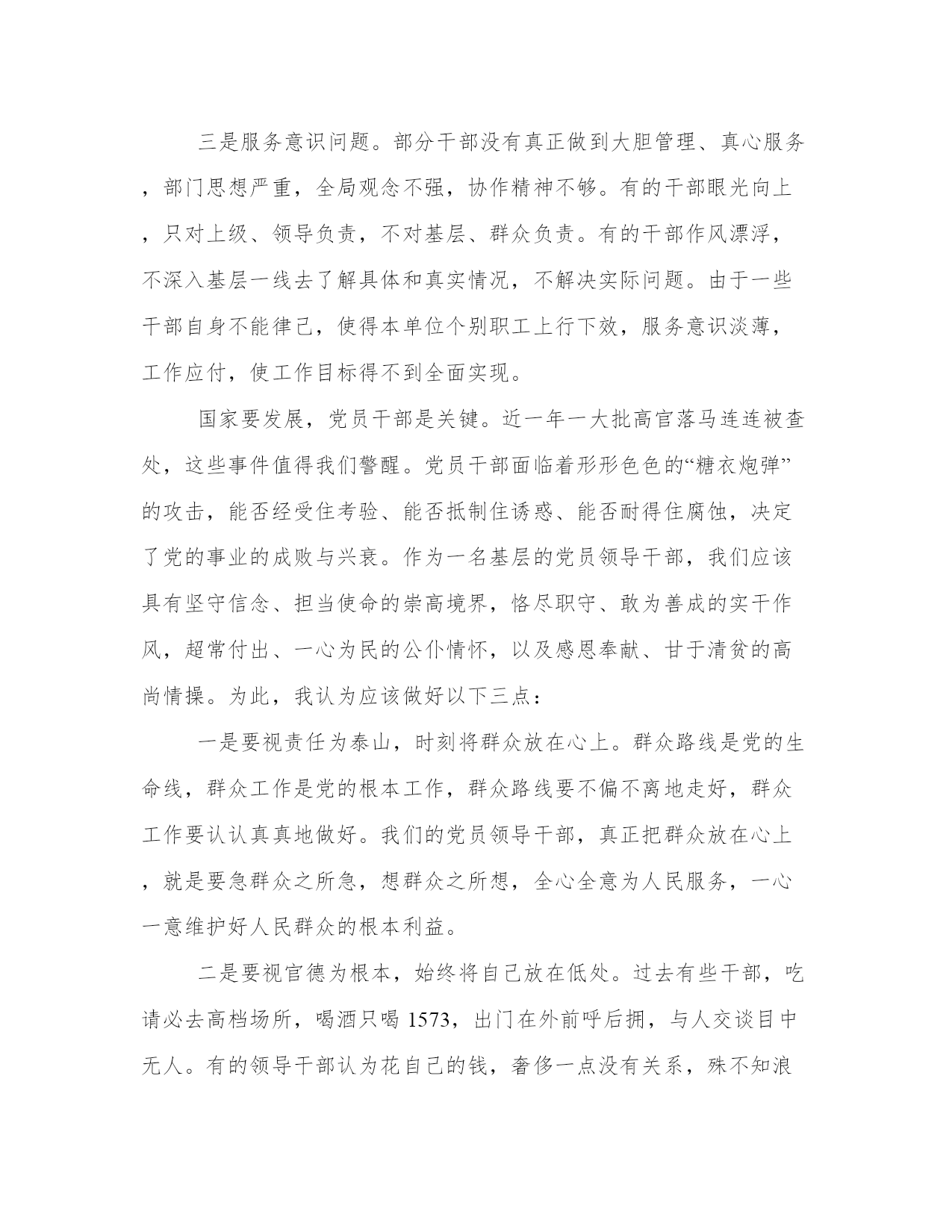 三是服务意识问题。部分干部没有真正做到大胆管理、真心服务，部门思想严重，全局观念不强，协作精神不够。有的干部眼光向上，只对上级、领导负责，不对基层、群众负责。有的干部作风漂浮，不深入基层一线去了解具体和真实情况，不解决实际问题。由于一些干部自身不能律己，使得本单位个别职工上行下效，服务意识淡薄，工作应付，使工作目标得不到全面实现。

国家要发展，党员干部是关键。近一年一大批高官落马连连被查处，这些事件值得我们警醒。党员干部面临着形形色色的“糖衣炮弹”的攻击，能否经受住考验、能否抵制住诱惑、能否耐得住腐蚀，决定了党的事业的成败与兴衰。作为一名基层的党员领导干部，我们应该具有坚守信念、担当使命的崇高境界，恪尽职守、敢为善成的实干作风，超常付出、一心为民的公仆情怀，以及感恩奉献、甘于清贫的高尚情操。为此，我认为应该做好以下三点：

一是要视责任为泰山，时刻将群众放在心上。群众路线是党的生命线，群众工作是党的根本工作，群众路线要不偏不离地走好，群众工作要认认真真地做好。我们的党员领导干部，真正把群众放在心上，就是要急群众之所急，想群众之所想，全心全意为人民服务，一心一意维护好人民群众的根本利益。

二是要视官德为根本，始终将自己放在低处。过去有些干部，吃请必去高档场所，喝酒只喝 1573，出门在外前呼后拥，与人交谈目中无人。有的领导干部认为花自己的钱，奢侈一点没有关系，殊不知浪